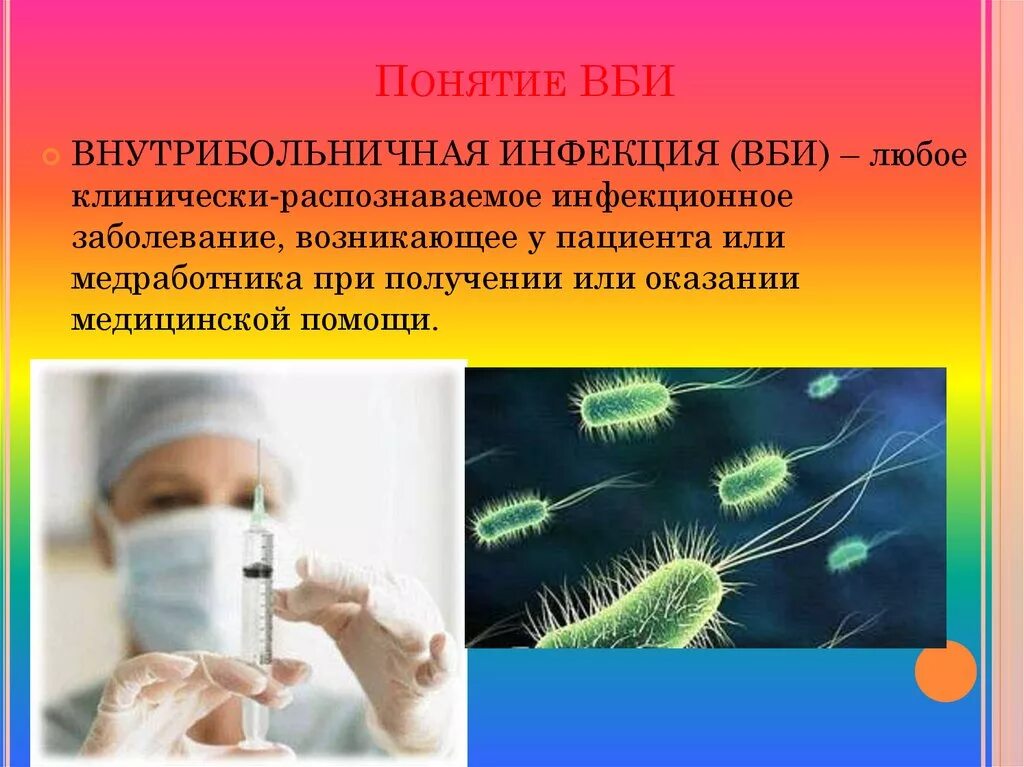 Понятие ВБИ

ВНУТРИБОЛЬНИЧНАЯ ИНФЕКЦИЯ (ВБИ) – любое клинически-распознаваемое инфекционное заболевание, возникающее у пациента или медработника при получении или оказании медицинской помощи.